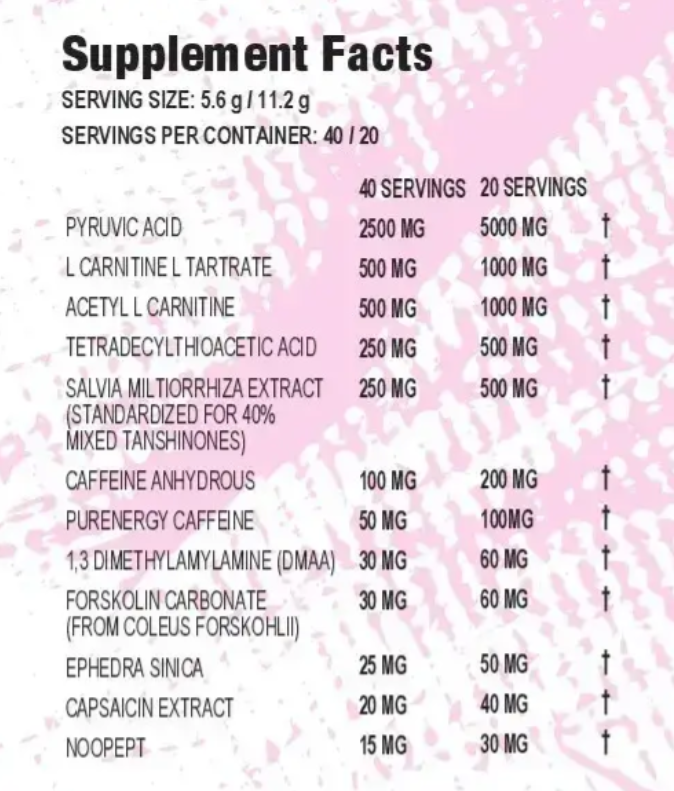 Supplement Facts
SERVING SIZE: 5.6 g / 11.2 g
SERVINGS PER CONTAINER: 40 / 20

| | 40 SERVINGS | 20 SERVINGS | |
|---|---|---|---|
| PYRUVIC ACID | 2500 MG | 5000 MG | † |
| L CARNITINE L TARTRATE | 500 MG | 1000 MG | † |
| ACETYL L CARNITINE | 500 MG | 1000 MG | † |
| TETRADECYLTHIOACETIC ACID | 250 MG | 500 MG | † |
| SALVIA MILTIORRHIZA EXTRACT (STANDARDIZED FOR 40% MIXED TANSHINONES) | 250 MG | 500 MG | † |
| CAFFEINE ANHYDROUS | 100 MG | 200 MG | † |
| PURENERGY CAFFEINE | 50 MG | 100MG | † |
| 1,3 DIMETHYLAMYLAMINE (DMAA) | 30 MG | 60 MG | † |
| FORSKOLIN CARBONATE (FROM COLEUS FORSKOHLII) | 30 MG | 60 MG | † |
| EPHEDRA SINICA | 25 MG | 50 MG | † |
| CAPSAICIN EXTRACT | 20 MG | 40 MG | † |
| NOOPEPT | 15 MG | 30 MG | † |